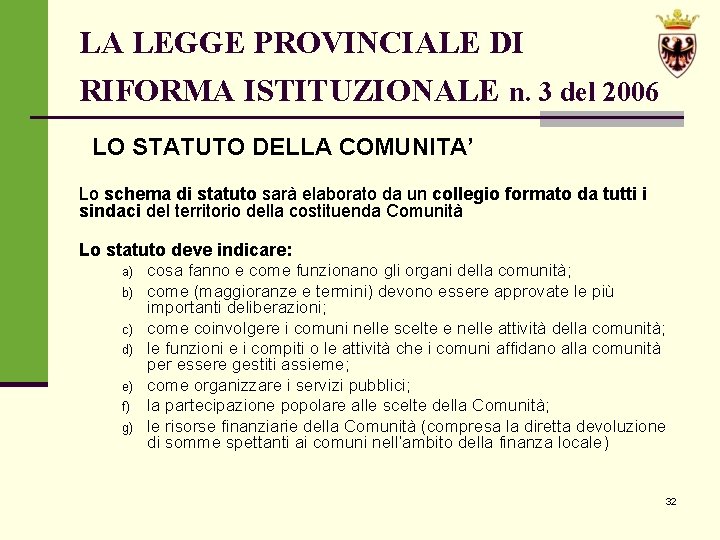 LA LEGGE PROVINCIALE DI
RIFORMA ISTITUZIONALE n. 3 del 2006

LO STATUTO DELLA COMUNITA'

Lo schema di statuto sarà elaborato da un collegio formato da tutti i sindaci del territorio della costituenda Comunità

Lo statuto deve indicare:
a) cosa fanno e come funzionano gli organi della comunità;
b) come (maggioranze e termini) devono essere approvate le più importanti deliberazioni;
c) come coinvolgere i comuni nelle scelte e nelle attività della comunità;
d) le funzioni e i compiti o le attività che i comuni affidano alla comunità per essere gestiti assieme;
e) come organizzare i servizi pubblici;
f) la partecipazione popolare alle scelte della Comunità;
g) le risorse finanziarie della Comunità (compresa la diretta devoluzione di somme spettanti ai comuni nell'ambito della finanza locale)

32